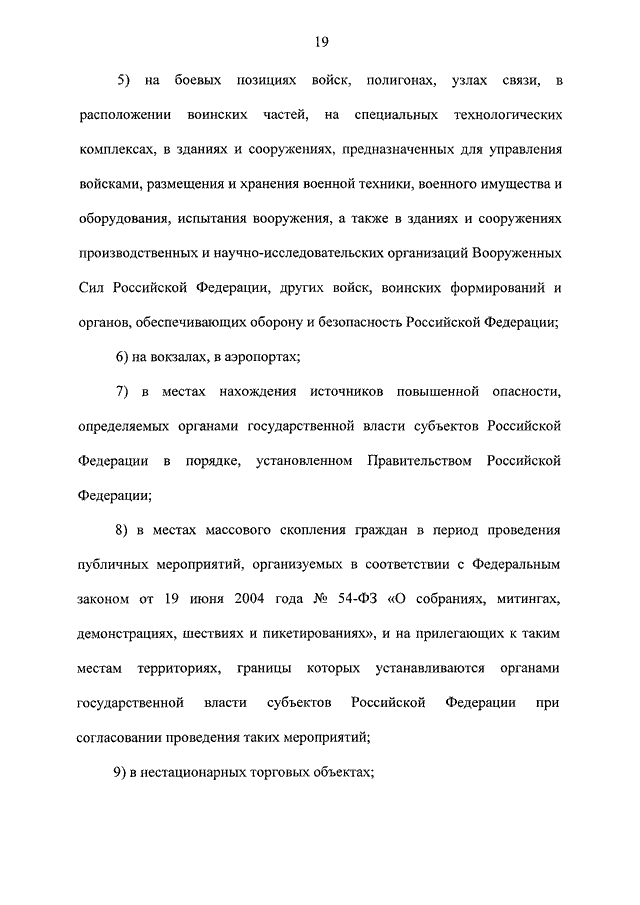 19

5) на боевых позициях войск, полигонах, узлах связи, в расположении воинских частей, на специальных технологических комплексах, в зданиях и сооружениях, предназначенных для управления войсками, размещения и хранения военной техники, военного имущества и оборудования, испытания вооружения, а также в зданиях и сооружениях производственных и научно-исследовательских организаций Вооруженных Сил Российской Федерации, других войск, воинских формирований и органов, обеспечивающих оборону и безопасность Российской Федерации;

6) на вокзалах, в аэропортах;

7) в местах нахождения источников повышенной опасности, определяемых органами государственной власти субъектов Российской Федерации в порядке, установленном Правительством Российской Федерации;

8) в местах массового скопления граждан в период проведения публичных мероприятий, организуемых в соответствии с Федеральным законом от 19 июня 2004 года № 54-ФЗ «О собраниях, митингах, демонстрациях, шествиях и пикетированиях», и на прилегающих к таким местам территориях, границы которых устанавливаются органами государственной власти субъектов Российской Федерации при согласовании проведения таких мероприятий;

9) в нестационарных торговых объектах;